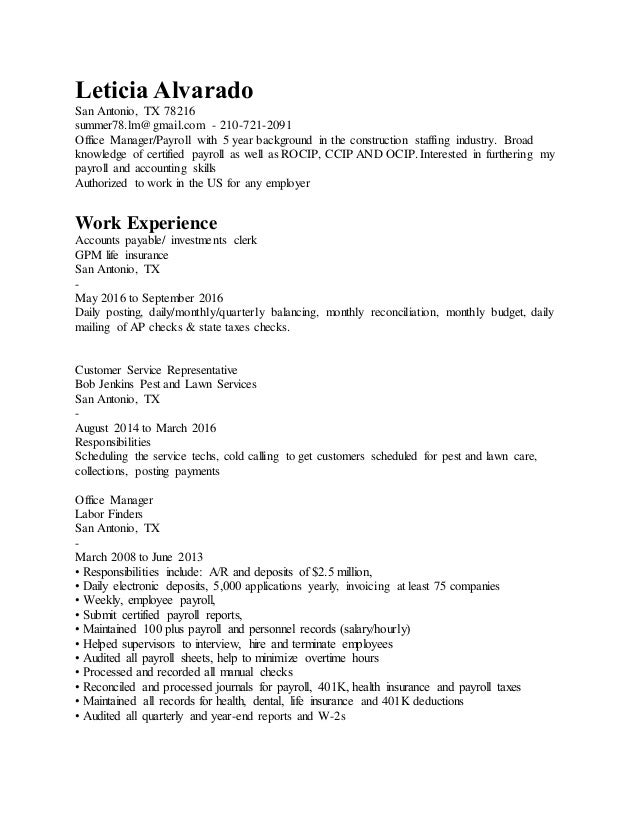 Leticia Alvarado
San Antonio, TX 78216
summer78.lm@gmail.com - 210-721-2091
Office Manager/Payroll with 5 year background in the construction staffing industry. Broad knowledge of certified payroll as well as ROCIP, CCIP AND OCIP. Interested in furthering my payroll and accounting skills
Authorized to work in the US for any employer

Work Experience
Accounts payable/ investments clerk
GPM life insurance
San Antonio, TX
-
May 2016 to September 2016
Daily posting, daily/monthly/quarterly balancing, monthly reconciliation, monthly budget, daily mailing of AP checks & state taxes checks.

Customer Service Representative
Bob Jenkins Pest and Lawn Services
San Antonio, TX
-
August 2014 to March 2016
Responsibilities
Scheduling the service techs, cold calling to get customers scheduled for pest and lawn care, collections, posting payments

Office Manager
Labor Finders
San Antonio, TX
-
March 2008 to June 2013
• Responsibilities include: A/R and deposits of $2.5 million,
• Daily electronic deposits, 5,000 applications yearly, invoicing at least 75 companies
• Weekly, employee payroll,
• Submit certified payroll reports,
• Maintained 100 plus payroll and personnel records (salary/hourly)
• Helped supervisors to interview, hire and terminate employees
• Audited all payroll sheets, help to minimize overtime hours
• Processed and recorded all manual checks
• Reconciled and processed journals for payroll, 401K, health insurance and payroll taxes
• Maintained all records for health, dental, life insurance and 401K deductions
• Audited all quarterly and year-end reports and W-2s